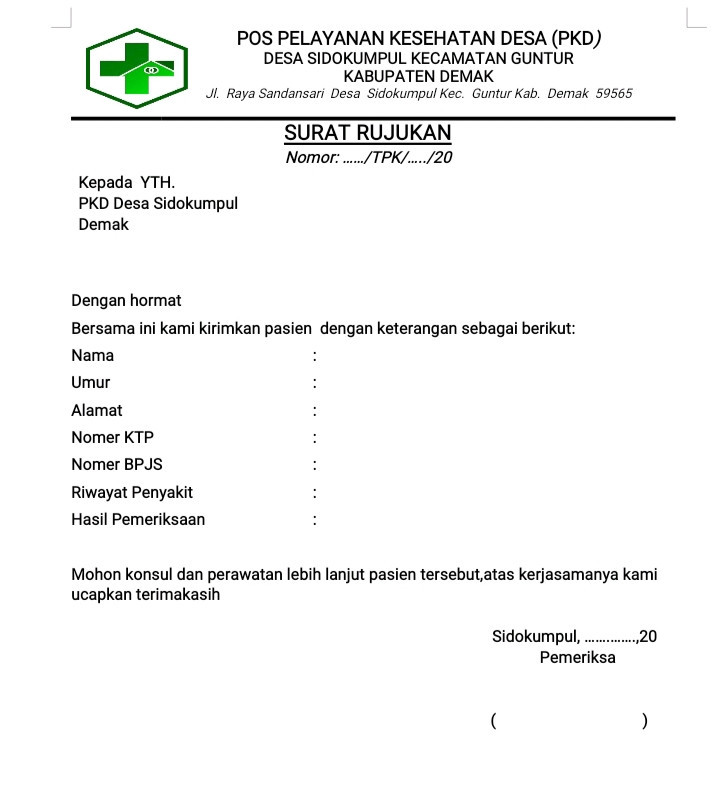 POS PELAYANAN KESEHATAN DESA (PKD)
DESA SIDOKUMPUL KECAMATAN GUNTUR
KABUPATEN DEMAK
Jl. Raya Sandansari Desa Sidokumpul Kec. Guntur Kab. Demak 59565

SURAT RUJUKAN
Nomor: ....../TPK/...../20

Kepada YTH.
PKD Desa Sidokumpul
Demak

Dengan hormat
Bersama ini kami kirimkan pasien dengan keterangan sebagai berikut:
Nama :
Umur :
Alamat :
Nomer KTP :
Nomer BPJS :
Riwayat Penyakit :
Hasil Pemeriksaan :

Mohon konsul dan perawatan lebih lanjut pasien tersebut,atas kerjasamanya kami ucapkan terimakasih

Sidokumpul, ..............,20
Pemeriksa

( )